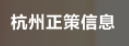 杭州正策信息